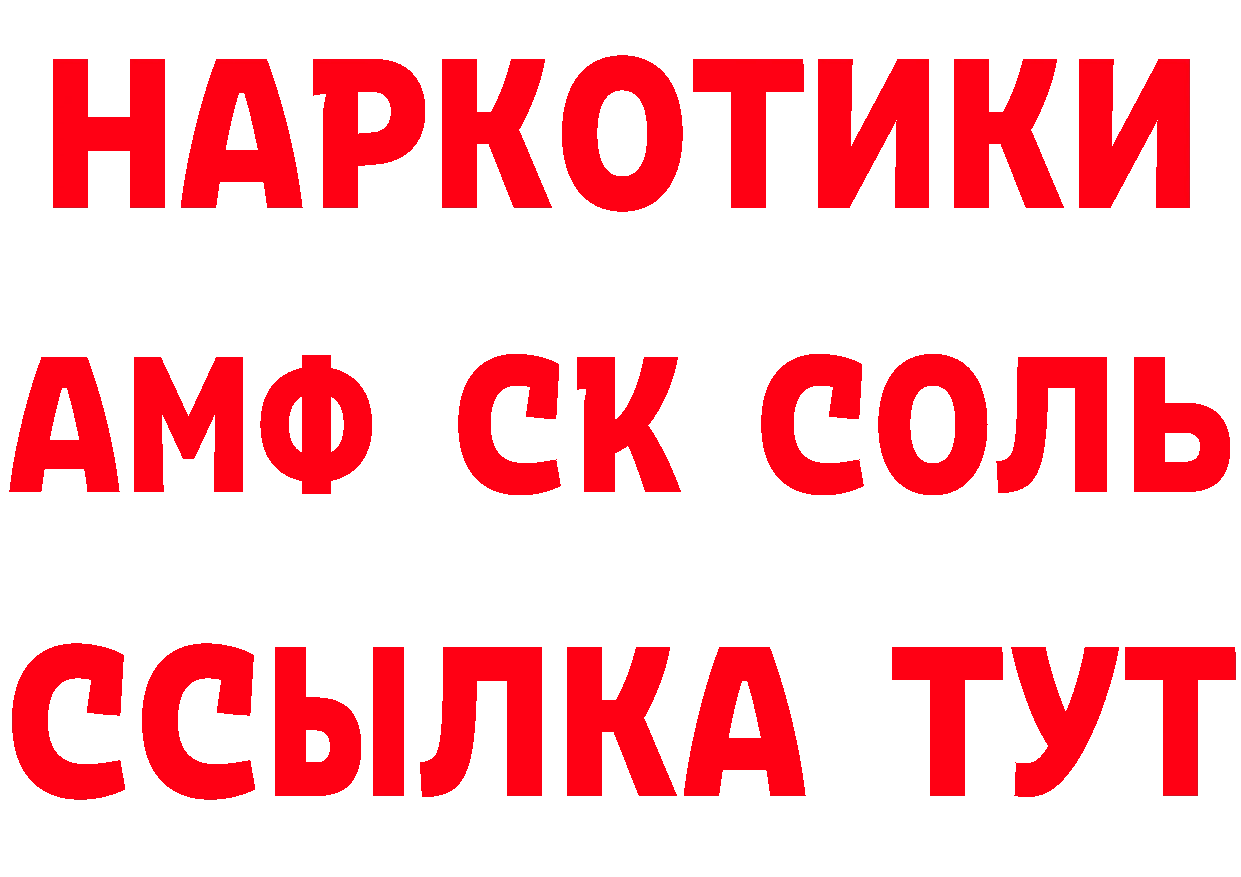 НАРКОТИКИ

АМФ СК СОЛЬ

ССЫЛКА ТУТ